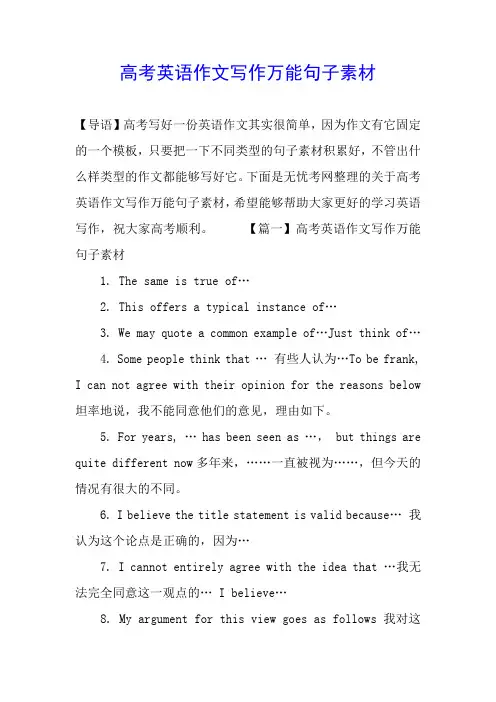 高考英语作文写作万能句子素材

【导语】高考写好一份英语作文其实很简单，因为作文有它固定的一个模板，只要把一下不同类型的句子素材积累好，不管出什么样类型的作文都能够写好它。下面是无忧考网整理的关于高考英语作文写作万能句子素材，希望能够帮助大家更好的学习英语写作，祝大家高考顺利。　　【篇一】高考英语作文写作万能句子素材

1. The same is true of…

2. This offers a typical instance of…

3. We may quote a common example of…Just think of…

4. Some people think that … 有些人认为…To be frank, I can not agree with their opinion for the reasons below 坦率地说，我不能同意他们的意见，理由如下。

5. For years, … has been seen as …, but things are quite different now 多年来，……一直被视为……，但今天的情况有很大的不同。

6. I believe the title statement is valid because… 我认为这个论点是正确的，因为…

7. I cannot entirely agree with the idea that …我无法完全同意这一观点的… I believe…

8. My argument for this view goes as follows 我对这